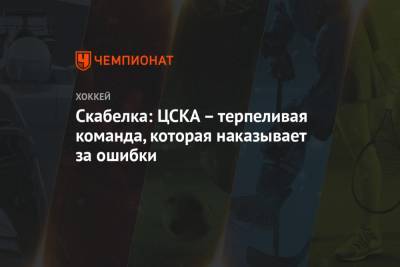 ЧЕМПИОНАТ

ХОККЕЙ

Скабелка: ЦСКА – терпеливая команда, которая наказывает за ошибки